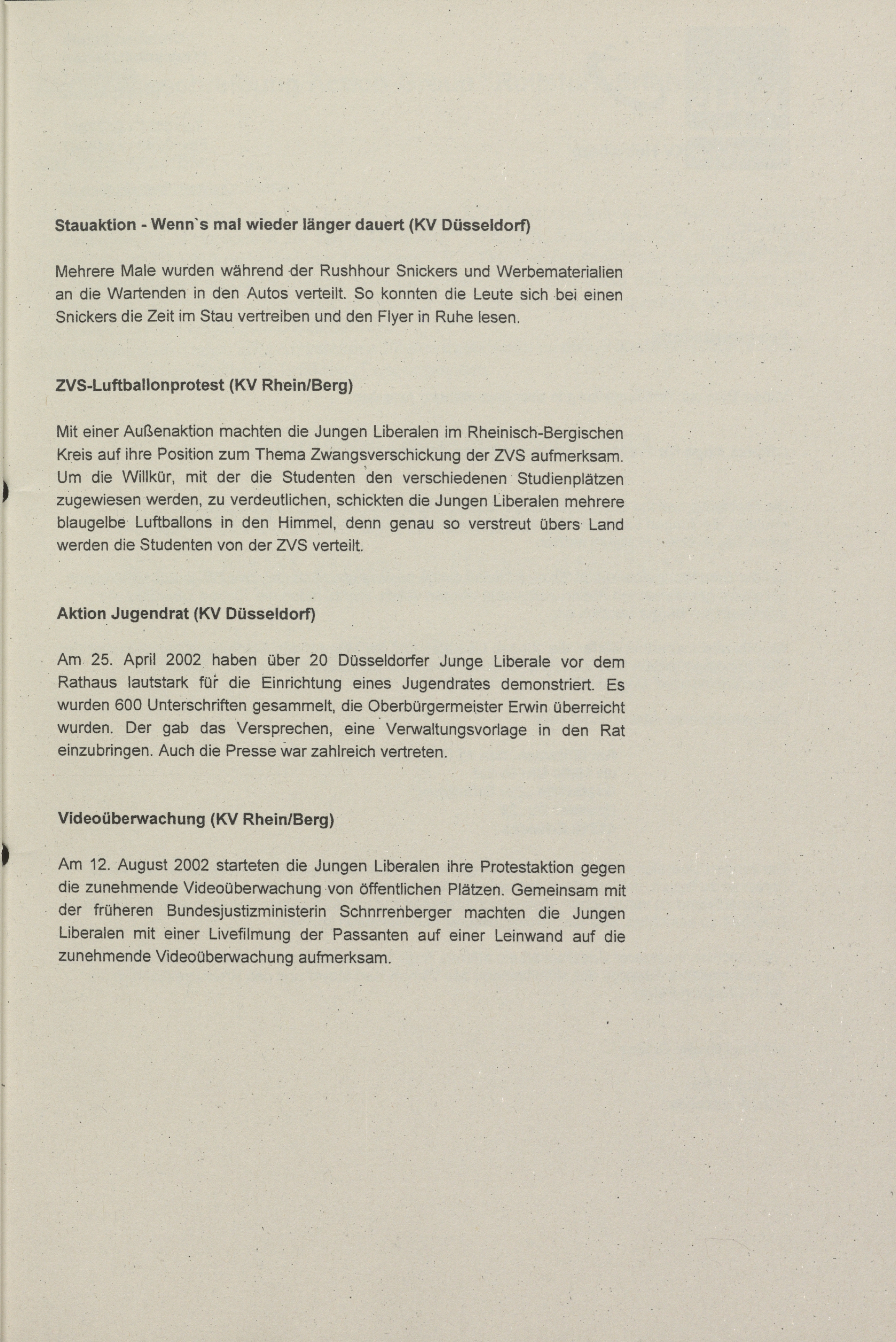 Stauaktion - Wenn`s mal wieder länger dauert (KV Düsseldorf)

Mehrere Male wurden während der Rushhour Snickers und Werbematerialien an die Wartenden in den Autos verteilt. So konnten die Leute sich bei einen Snickers die Zeit im Stau vertreiben und den Flyer in Ruhe lesen.

ZVS-Luftballonprotest (KV Rhein/Berg)

Mit einer Außenaktion machten die Jungen Liberalen im Rheinisch-Bergischen Kreis auf ihre Position zum Thema Zwangsverschickung der ZVS aufmerksam. Um die Willkür, mit der die Studenten den verschiedenen Studienplätzen zugewiesen werden, zu verdeutlichen, schickten die Jungen Liberalen mehrere blaugelbe Luftballons in den Himmel, denn genau so verstreut übers Land werden die Studenten von der ZVS verteilt.

Aktion Jugendrat (KV Düsseldorf)

Am 25. April 2002 haben über 20 Düsseldorfer Junge Liberale vor dem Rathaus lautstark für die Einrichtung eines Jugendrates demonstriert. Es wurden 600 Unterschriften gesammelt, die Oberbürgermeister Erwin überreicht wurden. Der gab das Versprechen, eine Verwaltungsvorlage in den Rat einzubringen. Auch die Presse war zahlreich vertreten.

Videoüberwachung (KV Rhein/Berg)

Am 12. August 2002 starteten die Jungen Liberalen ihre Protestaktion gegen die zunehmende Videoüberwachung von öffentlichen Plätzen. Gemeinsam mit der früheren Bundesjustizministerin Schnrrenberger machten die Jungen Liberalen mit einer Livefilmung der Passanten auf einer Leinwand auf die zunehmende Videoüberwachung aufmerksam.